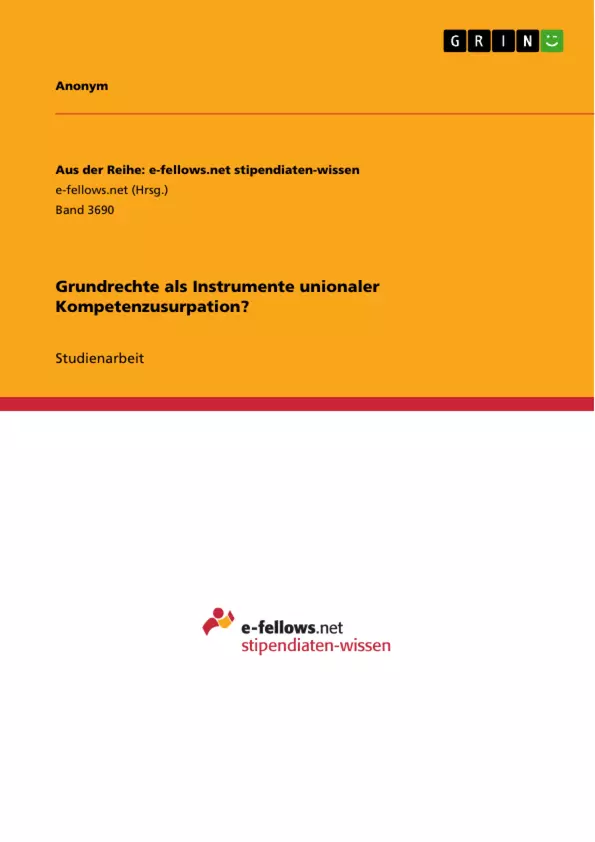 GRIN

Anonym

Aus der Reihe: e-fellows.net stipendiaten-wissen
e-fellows.net (Hrsg.)
Band 3690

Grundrechte als Instrumente unionaler Kompetenzusurpation?

Studienarbeit

e-fellows.net
stipendiaten-wissen